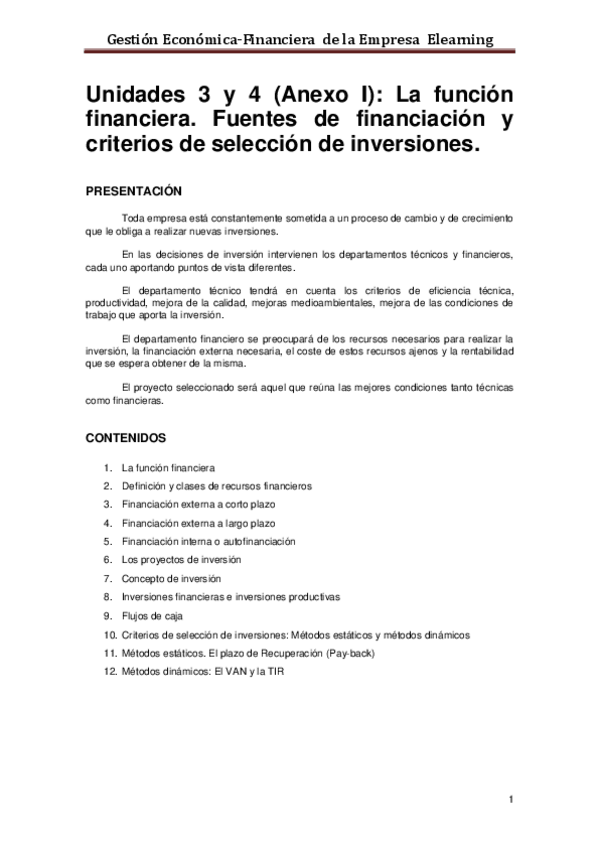 Gestión Económica-Financiera de la Empresa Elearning

Unidades 3 y 4 (Anexo I): La función financiera. Fuentes de financiación y criterios de selección de inversiones.

PRESENTACIÓN

Toda empresa está constantemente sometida a un proceso de cambio y de crecimiento que le obliga a realizar nuevas inversiones.

En las decisiones de inversión intervienen los departamentos técnicos y financieros, cada uno aportando puntos de vista diferentes.

El departamento técnico tendrá en cuenta los criterios de eficiencia técnica, productividad, mejora de la calidad, mejoras medioambientales, mejora de las condiciones de trabajo que aporta la inversión.

El departamento financiero se preocupará de los recursos necesarios para realizar la inversión, la financiación externa necesaria, el coste de estos recursos ajenos y la rentabilidad que se espera obtener de la misma.

El proyecto seleccionado será aquel que reúna las mejores condiciones tanto técnicas como financieras.

CONTENIDOS

1. La función financiera
2. Definición y clases de recursos financieros
3. Financiación externa a corto plazo
4. Financiación externa a largo plazo
5. Financiación interna o autofinanciación
6. Los proyectos de inversión
7. Concepto de inversión
8. Inversiones financieras e inversiones productivas
9. Flujos de caja
10. Criterios de selección de inversiones: Métodos estáticos y métodos dinámicos
11. Métodos estáticos. El plazo de Recuperación (Pay-back)
12. Métodos dinámicos: El VAN y la TIR

1